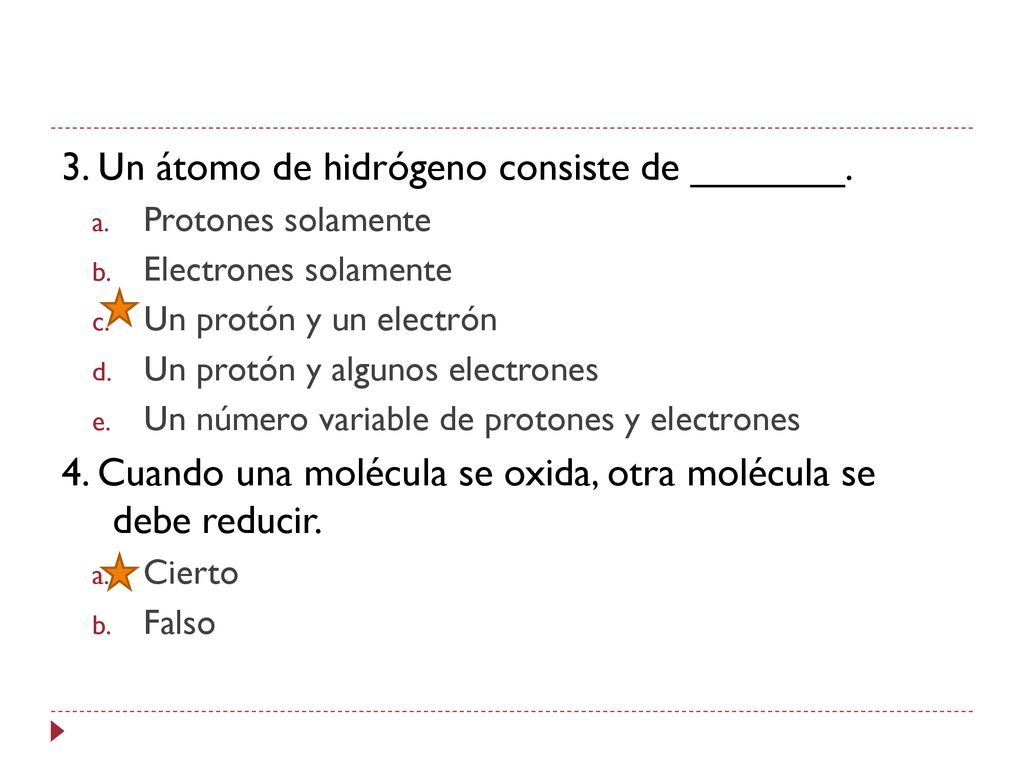 3. Un átomo de hidrógeno consiste de _______.

a. Protones solamente
b. Electrones solamente
c. Un protón y un electrón
d. Un protón y algunos electrones
e. Un número variable de protones y electrones

4. Cuando una molécula se oxida, otra molécula se debe reducir.

a. Cierto
b. Falso